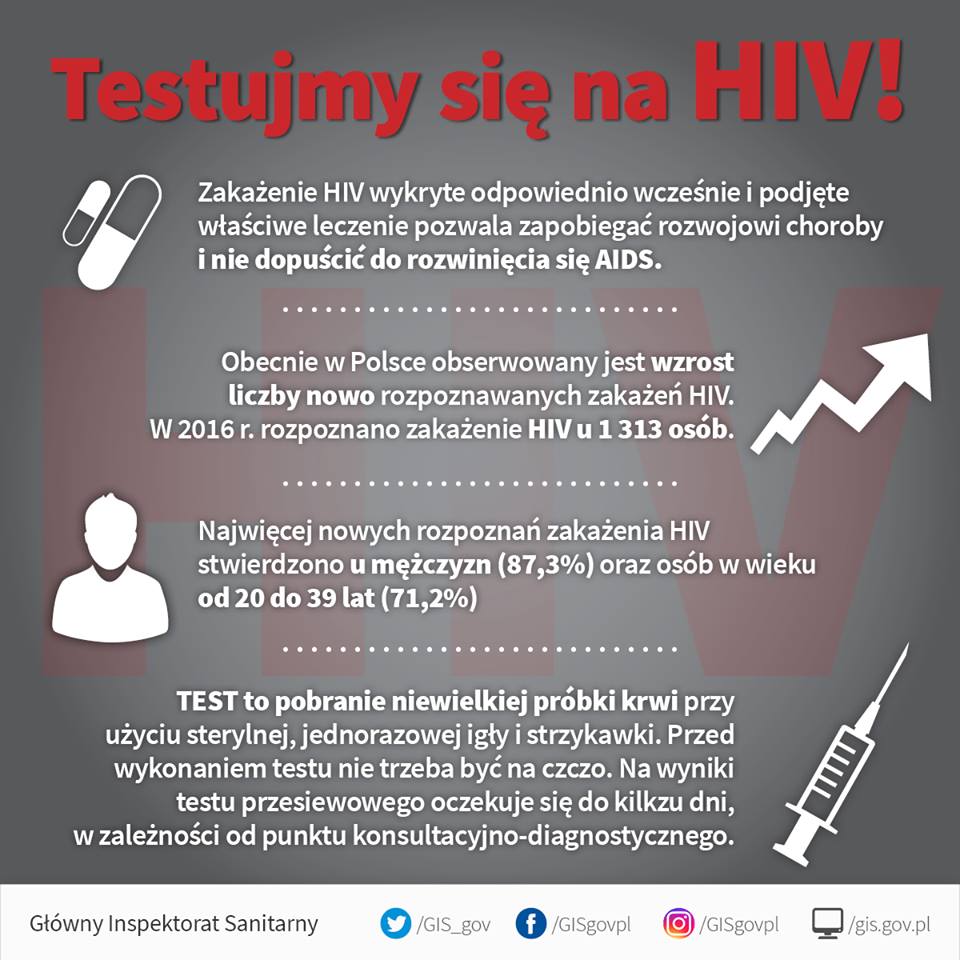 Testujmy się na HIV!

Zakażenie HIV wykryte odpowiednio wcześnie i podjęte właściwe leczenie pozwala zapobiegać rozwojowi choroby i nie dopuścić do rozwinięcia się AIDS.

Obecnie w Polsce obserwowany jest wzrost liczby nowo rozpoznawanych zakażeń HIV. W 2016 r. rozpoznano zakażenie HIV u 1 313 osób.

Najwięcej nowych rozpoznań zakażenia HIV stwierdzono u mężczyzn (87,3%) oraz osób w wieku od 20 do 39 lat (71,2%)

TEST to pobranie niewielkiej próbki krwi przy użyciu sterylnej, jednorazowej igły i strzykawki. Przed wykonaniem testu nie trzeba być na czczo. Na wyniki testu przesiewowego oczekuje się do kilkzu dni, w zależności od punktu konsultacyjno-diagnostycznego.

Główny Inspektorat Sanitarny /GIS_gov /GISgovpl /GISgovpl /gis.gov.pl

HIV